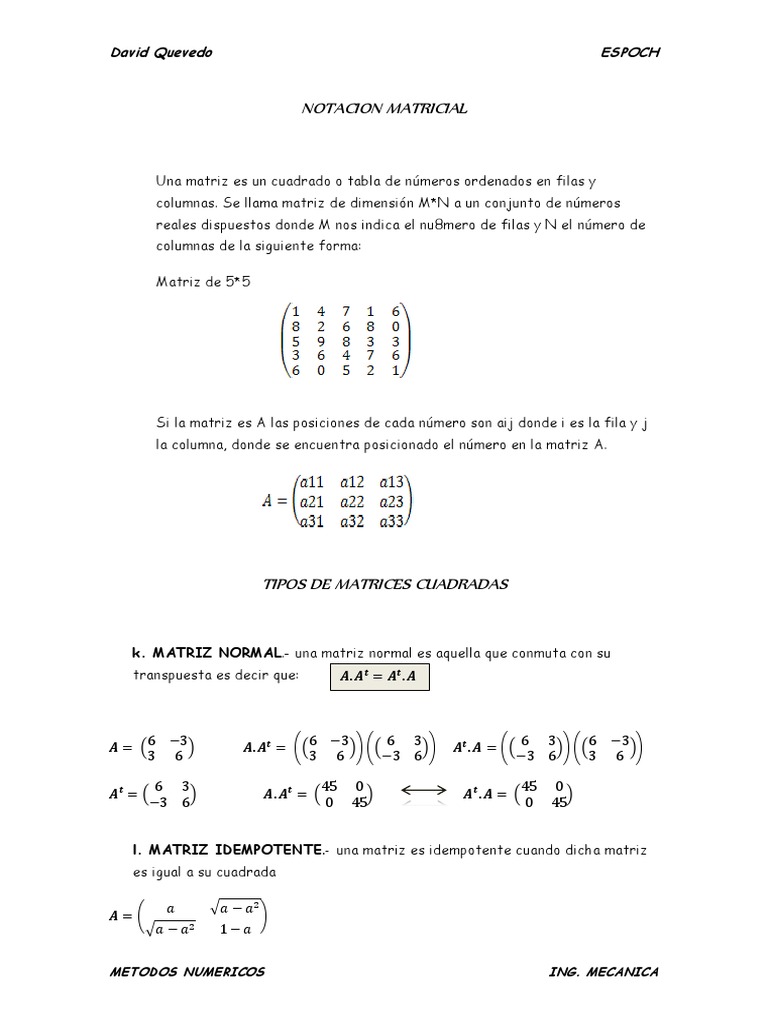 David Quevedo ESPOCH

NOTACION MATRICIAL

Una matriz es un cuadrado o tabla de números ordenados en filas y columnas. Se llama matriz de dimensión M*N a un conjunto de números reales dispuestos donde M nos indica el nu8mero de filas y N el número de columnas de la siguiente forma:

Matriz de 5*5

$\begin{pmatrix} 1 & 4 & 7 & 1 & 6 \\ 8 & 2 & 6 & 8 & 0 \\ 5 & 9 & 8 & 3 & 3 \\ 3 & 6 & 4 & 7 & 6 \\ 6 & 0 & 5 & 2 & 1 \end{pmatrix}$

Si la matriz es A las posiciones de cada número son aij donde i es la fila y j la columna, donde se encuentra posicionado el número en la matriz A.

$A = \begin{pmatrix} a11 & a12 & a13 \\ a21 & a22 & a23 \\ a31 & a32 & a33 \end{pmatrix}$

TIPOS DE MATRICES CUADRADAS

k. MATRIZ NORMAL.- una matriz normal es aquella que conmuta con su transpuesta es decir que: $A.A^t = A^t.A$

$A = \begin{pmatrix} 6 & -3 \\ 3 & 6 \end{pmatrix}$ $A.A^t = \left(\begin{pmatrix} 6 & -3 \\ 3 & 6 \end{pmatrix}\right)\left(\begin{pmatrix} 6 & 3 \\ -3 & 6 \end{pmatrix}\right)$ $A^t.A = \left(\begin{pmatrix} 6 & 3 \\ -3 & 6 \end{pmatrix}\right)\left(\begin{pmatrix} 6 & -3 \\ 3 & 6 \end{pmatrix}\right)$

$A^t = \begin{pmatrix} 6 & 3 \\ -3 & 6 \end{pmatrix}$ $A.A^t = \begin{pmatrix} 45 & 0 \\ 0 & 45 \end{pmatrix}$ $\longleftrightarrow$ $A^t.A = \begin{pmatrix} 45 & 0 \\ 0 & 45 \end{pmatrix}$

l. MATRIZ IDEMPOTENTE.- una matriz es idempotente cuando dicha matriz es igual a su cuadrada

$A = \begin{pmatrix} a & \sqrt{a-a^2} \\ \sqrt{a-a^2} & 1-a \end{pmatrix}$

METODOS NUMERICOS ING. MECANICA